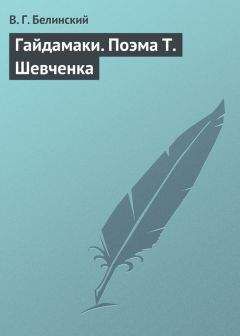 В. Г. Белинский

Гайдамаки. Поэма Т. Шевченка